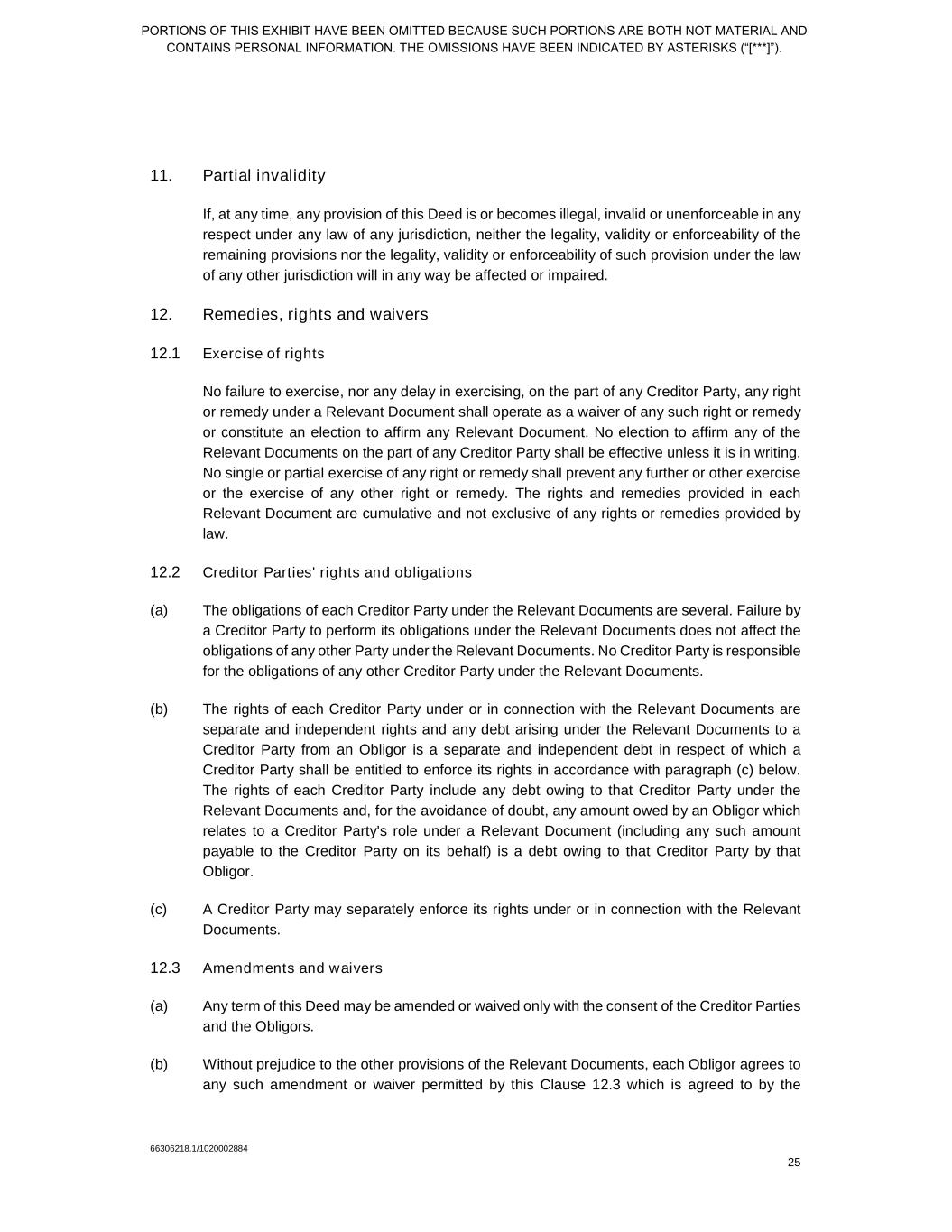 PORTIONS OF THIS EXHIBIT HAVE BEEN OMITTED BECAUSE SUCH PORTIONS ARE BOTH NOT MATERIAL AND CONTAINS PERSONAL INFORMATION. THE OMISSIONS HAVE BEEN INDICATED BY ASTERISKS (“[***]”).

11. Partial invalidity

If, at any time, any provision of this Deed is or becomes illegal, invalid or unenforceable in any respect under any law of any jurisdiction, neither the legality, validity or enforceability of the remaining provisions nor the legality, validity or enforceability of such provision under the law of any other jurisdiction will in any way be affected or impaired.

12. Remedies, rights and waivers

12.1 Exercise of rights

No failure to exercise, nor any delay in exercising, on the part of any Creditor Party, any right or remedy under a Relevant Document shall operate as a waiver of any such right or remedy or constitute an election to affirm any Relevant Document. No election to affirm any of the Relevant Documents on the part of any Creditor Party shall be effective unless it is in writing. No single or partial exercise of any right or remedy shall prevent any further or other exercise or the exercise of any other right or remedy. The rights and remedies provided in each Relevant Document are cumulative and not exclusive of any rights or remedies provided by law.

12.2 Creditor Parties' rights and obligations

(a) The obligations of each Creditor Party under the Relevant Documents are several. Failure by a Creditor Party to perform its obligations under the Relevant Documents does not affect the obligations of any other Party under the Relevant Documents. No Creditor Party is responsible for the obligations of any other Creditor Party under the Relevant Documents.

(b) The rights of each Creditor Party under or in connection with the Relevant Documents are separate and independent rights and any debt arising under the Relevant Documents to a Creditor Party from an Obligor is a separate and independent debt in respect of which a Creditor Party shall be entitled to enforce its rights in accordance with paragraph (c) below. The rights of each Creditor Party include any debt owing to that Creditor Party under the Relevant Documents and, for the avoidance of doubt, any amount owed by an Obligor which relates to a Creditor Party's role under a Relevant Document (including any such amount payable to the Creditor Party on its behalf) is a debt owing to that Creditor Party by that Obligor.

(c) A Creditor Party may separately enforce its rights under or in connection with the Relevant Documents.

12.3 Amendments and waivers

(a) Any term of this Deed may be amended or waived only with the consent of the Creditor Parties and the Obligors.

(b) Without prejudice to the other provisions of the Relevant Documents, each Obligor agrees to any such amendment or waiver permitted by this Clause 12.3 which is agreed to by the

66306218.1/1020002884

25